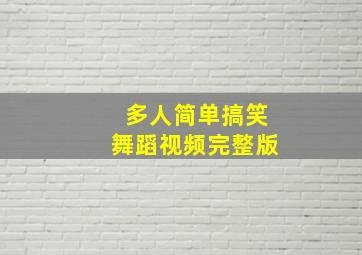 多人简单搞笑
舞蹈视频完整版